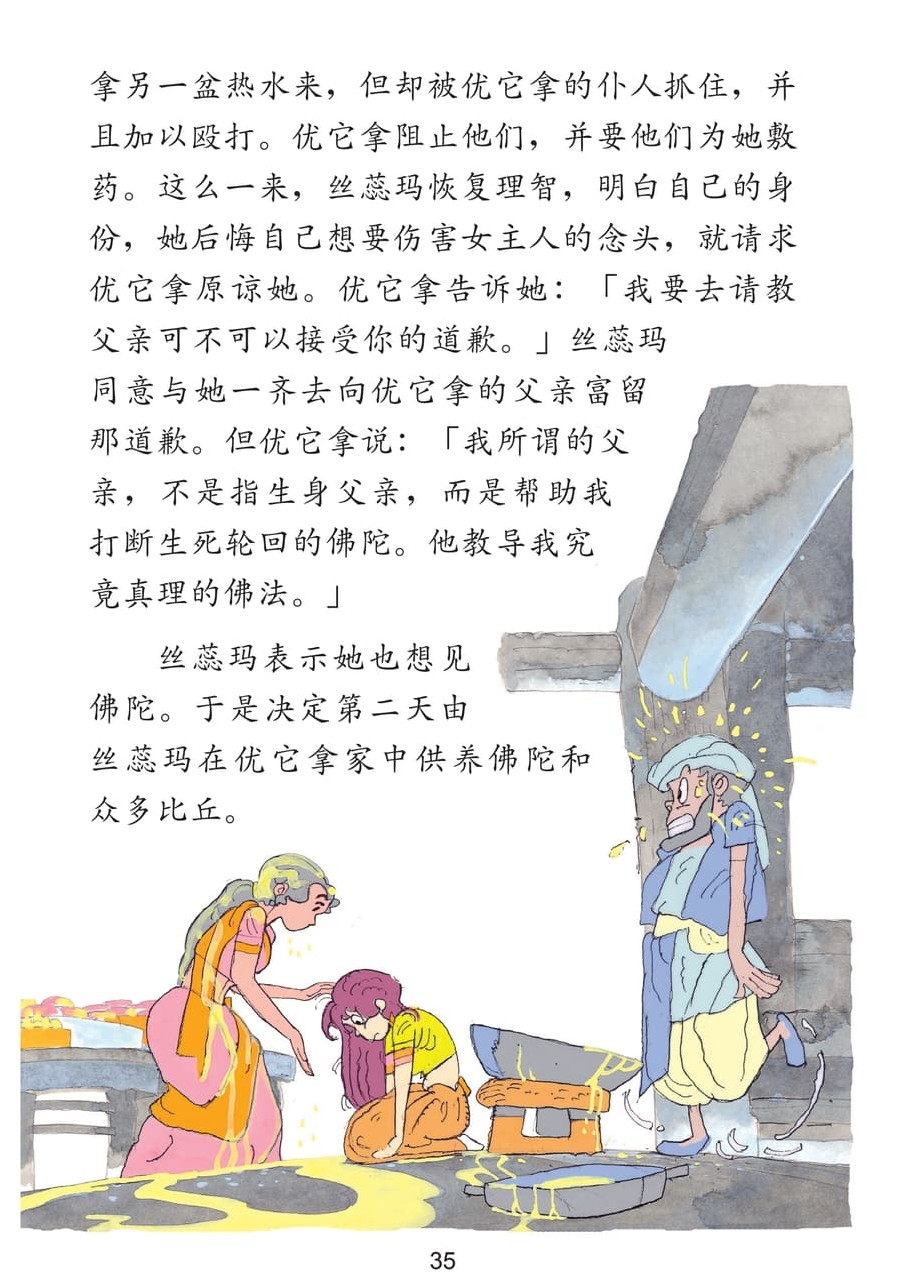 拿另一盆热水来，但却被优它拿的仆人抓住，并且加以殴打。优它拿阻止他们，并要他们为她敷药。这么一来，丝蕊玛恢复理智，明白自己的身份，她后悔自己想要伤害女主人的念头，就请求优它拿原谅她。优它拿告诉她：「我要去请教父亲可不可以接受你的道歉。」丝蕊玛同意与她一齐去向优它拿的父亲富留那道歉。但优它拿说：「我所谓的父亲，不是指生身父亲，而是帮助我打断生死轮回的佛陀。他教导我究竟真理的佛法。」

丝蕊玛表示她也想见佛陀。于是决定第二天由丝蕊玛在优它拿家中供养佛陀和众多比丘。

35